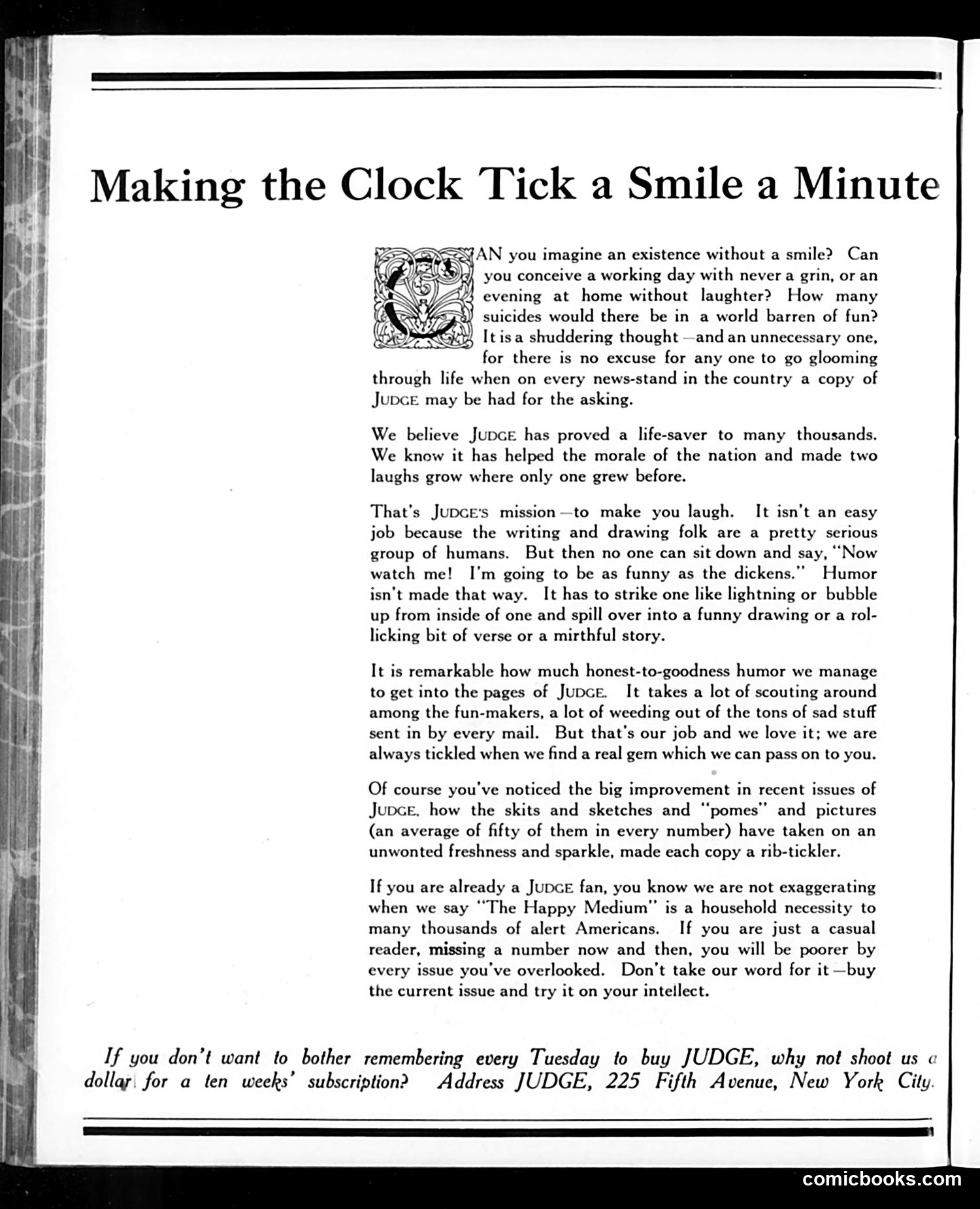 Making the Clock Tick a Smile a Minute

CAN you imagine an existence without a smile? Can you conceive a working day with never a grin, or an evening at home without laughter? How many suicides would there be in a world barren of fun? It is a shuddering thought—and an unnecessary one, for there is no excuse for any one to go glooming through life when on every news-stand in the country a copy of JUDGE may be had for the asking.

We believe JUDGE has proved a life-saver to many thousands. We know it has helped the morale of the nation and made two laughs grow where only one grew before.

That's JUDGE'S mission—to make you laugh. It isn't an easy job because the writing and drawing folk are a pretty serious group of humans. But then no one can sit down and say, "Now watch me! I'm going to be as funny as the dickens." Humor isn't made that way. It has to strike one like lightning or bubble up from inside of one and spill over into a funny drawing or a rollicking bit of verse or a mirthful story.

It is remarkable how much honest-to-goodness humor we manage to get into the pages of JUDGE. It takes a lot of scouting around among the fun-makers, a lot of weeding out of the tons of sad stuff sent in by every mail. But that's our job and we love it; we are always tickled when we find a real gem which we can pass on to you.

Of course you've noticed the big improvement in recent issues of JUDGE, how the skits and sketches and "pomes" and pictures (an average of fifty of them in every number) have taken on an unwonted freshness and sparkle, made each copy a rib-tickler.

If you are already a JUDGE fan, you know we are not exaggerating when we say "The Happy Medium" is a household necessity to many thousands of alert Americans. If you are just a casual reader, missing a number now and then, you will be poorer by every issue you've overlooked. Don't take our word for it—buy the current issue and try it on your intellect.

If you don't want to bother remembering every Tuesday to buy JUDGE, why not shoot us a dollar for a ten weeks' subscription? Address JUDGE, 225 Fifth Avenue, New York City.

comicbooks.com